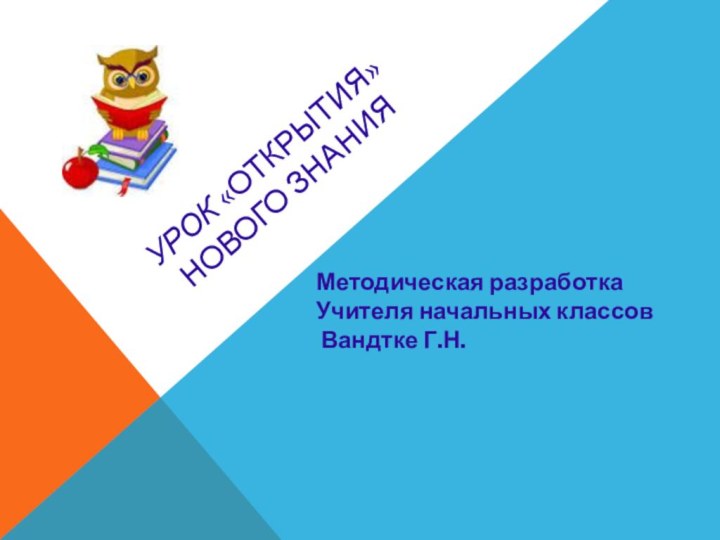 УРОК «ОТКРЫТИЯ» НОВОГО ЗНАНИЯ

Методическая разработка
Учителя начальных классов
Вандтке Г.Н.